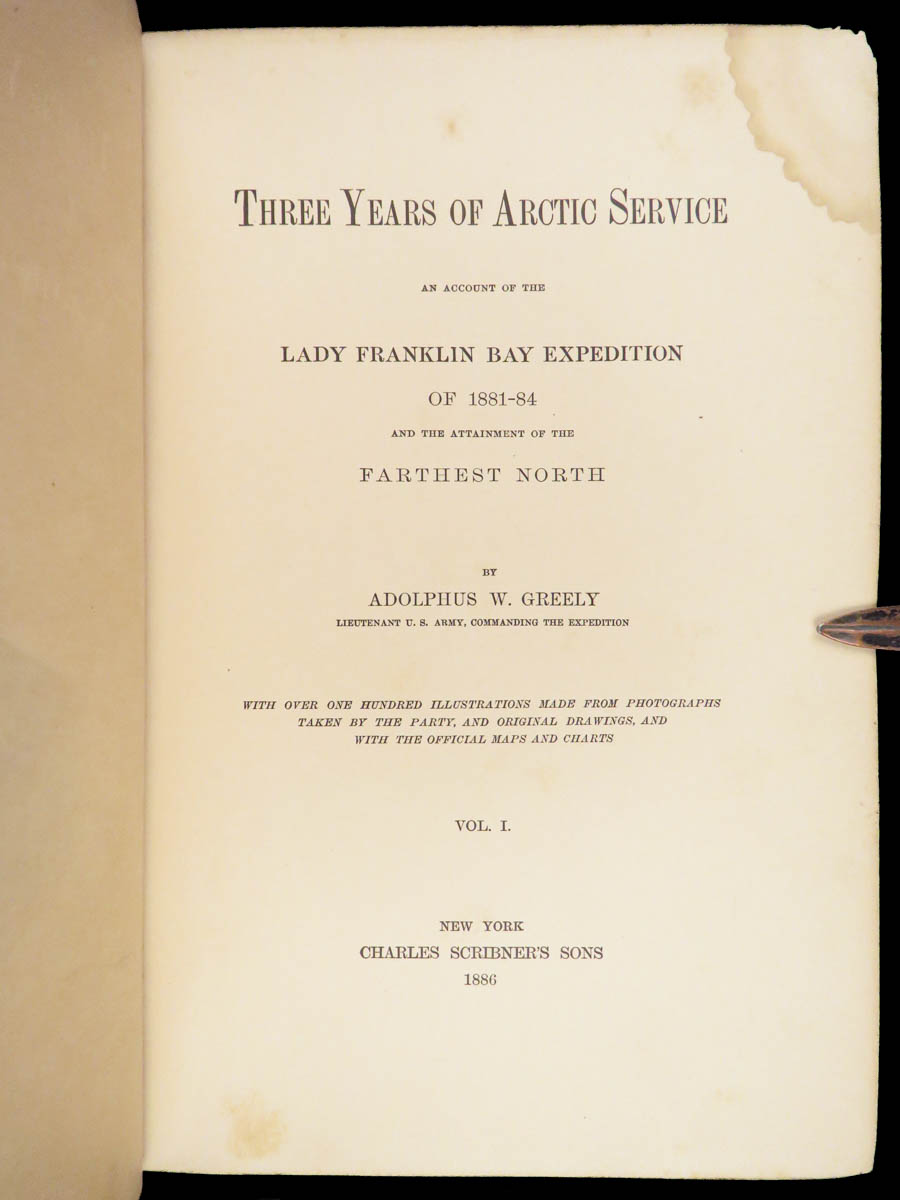 THREE YEARS OF ARCTIC SERVICE

AN ACCOUNT OF THE

LADY FRANKLIN BAY EXPEDITION

OF 1881-84

AND THE ATTAINMENT OF THE

FARTHEST NORTH

BY

ADOLPHUS W. GREELY

LIEUTENANT U. S. ARMY, COMMANDING THE EXPEDITION

WITH OVER ONE HUNDRED ILLUSTRATIONS MADE FROM PHOTOGRAPHS TAKEN BY THE PARTY, AND ORIGINAL DRAWINGS, AND WITH THE OFFICIAL MAPS AND CHARTS

VOL. I.

NEW YORK
CHARLES SCRIBNER'S SONS
1886